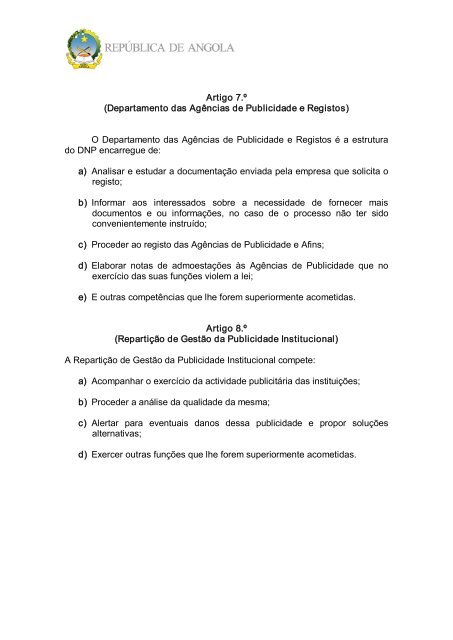 REPÚBLICA DE ANGOLA

Artigo 7.º
(Departamento das Agências de Publicidade e Registos)

O Departamento das Agências de Publicidade e Registos é a estrutura do DNP encarregue de:

a) Analisar e estudar a documentação enviada pela empresa que solicita o registo;

b) Informar aos interessados sobre a necessidade de fornecer mais documentos e ou informações, no caso de o processo não ter sido convenientemente instruído;

c) Proceder ao registo das Agências de Publicidade e Afins;

d) Elaborar notas de admoestações às Agências de Publicidade que no exercício das suas funções violem a lei;

e) E outras competências que lhe forem superiormente acometidas.

Artigo 8.º
(Repartição de Gestão da Publicidade Institucional)

A Repartição de Gestão da Publicidade Institucional compete:

a) Acompanhar o exercício da actividade publicitária das instituições;

b) Proceder a análise da qualidade da mesma;

c) Alertar para eventuais danos dessa publicidade e propor soluções alternativas;

d) Exercer outras funções que lhe forem superiormente acometidas.